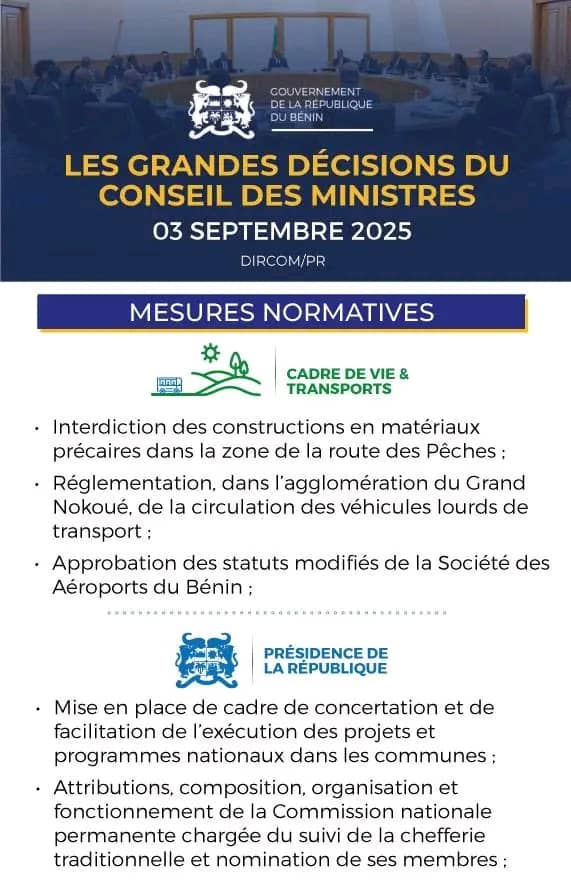 GOUVERNEMENT
DE LA RÉPUBLIQUE
DU BÉNIN

LES GRANDES DÉCISIONS DU CONSEIL DES MINISTRES

03 SEPTEMBRE 2025

DIRCOM/PR

MESURES NORMATIVES

CADRE DE VIE & TRANSPORTS

• Interdiction des constructions en matériaux précaires dans la zone de la route des Pêches ;

• Réglementation, dans l'agglomération du Grand Nokoué, de la circulation des véhicules lourds de transport ;

• Approbation des statuts modifiés de la Société des Aéroports du Bénin ;

PRÉSIDENCE DE LA RÉPUBLIQUE

• Mise en place de cadre de concertation et de facilitation de l'exécution des projets et programmes nationaux dans les communes ;

• Attributions, composition, organisation et fonctionnement de la Commission nationale permanente chargée du suivi de la chefferie traditionnelle et nomination de ses membres ;